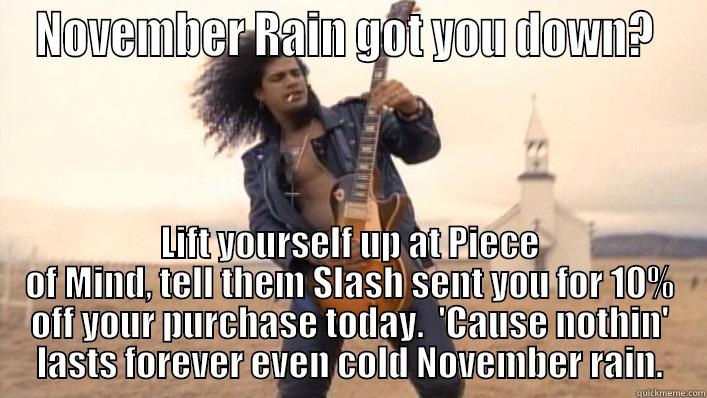 November Rain got you down?

Lift yourself up at Piece of Mind, tell them Slash sent you for 10% off your purchase today. 'Cause nothin' lasts forever even cold November rain.

quickmeme.com